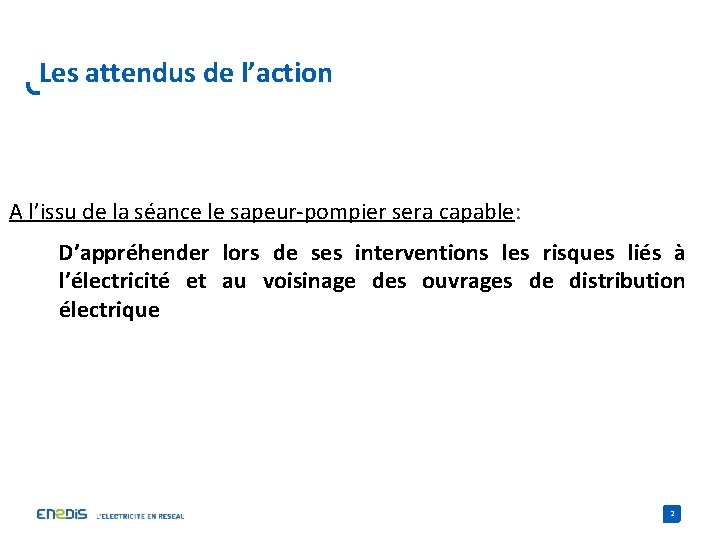 Les attendus de l’action

A l’issu de la séance le sapeur-pompier sera capable:

D’appréhender lors de ses interventions les risques liés à l’électricité et au voisinage des ouvrages de distribution électrique

ENEDIS L'ELECTRICITE EN RESEAU

2